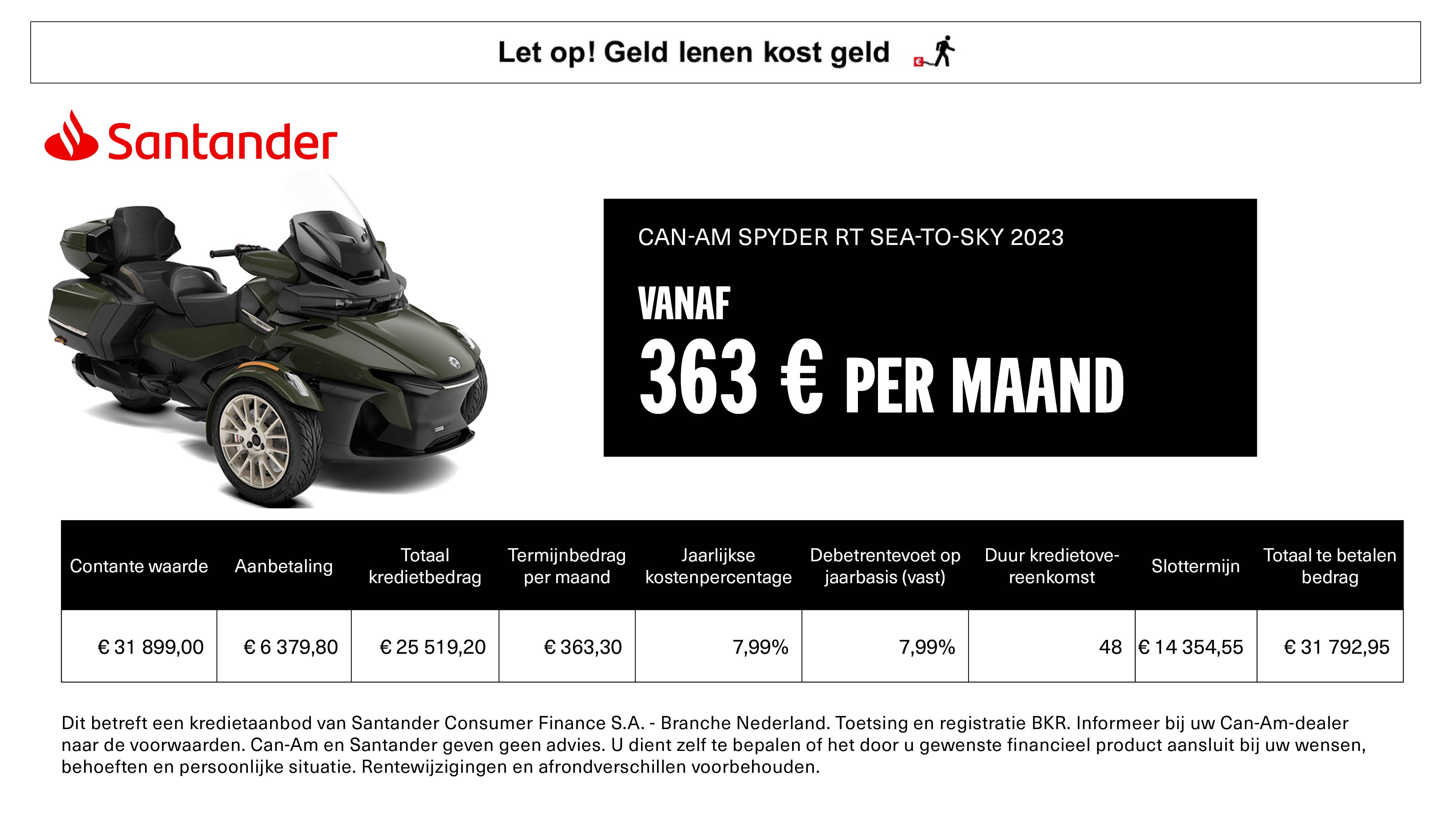 Let op! Geld lenen kost geld

Santander

CAN-AM SPYDER RT SEA-TO-SKY 2023

VANAF

363 € PER MAAND

| Contante waarde | Aanbetaling | Totaal kredietbedrag | Termijnbedrag per maand | Jaarlijkse kostenpercentage | Debetrentevoet op jaarbasis (vast) | Duur kredietovereenkomst | Slottermijn | Totaal te betalen bedrag |
|---|---|---|---|---|---|---|---|---|
| € 31 899,00 | € 6 379,80 | € 25 519,20 | € 363,30 | 7,99% | 7,99% | 48 | € 14 354,55 | € 31 792,95 |

Dit betreft een kredietaanbod van Santander Consumer Finance S.A. - Branche Nederland. Toetsing en registratie BKR. Informeer bij uw Can-Am-dealer naar de voorwaarden. Can-Am en Santander geven geen advies. U dient zelf te bepalen of het door u gewenste financieel product aansluit bij uw wensen, behoeften en persoonlijke situatie. Rentewijzigingen en afrondverschillen voorbehouden.